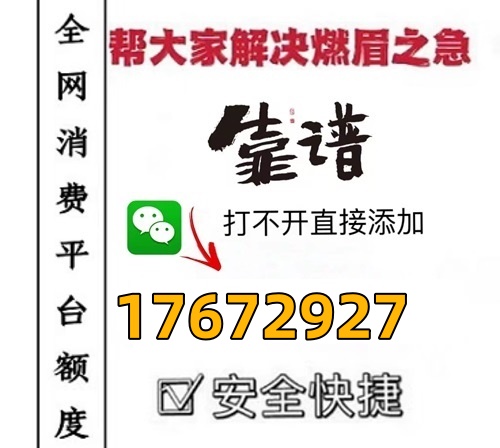 全网消费平台额度

帮大家解决燃眉之急

靠谱

打不开直接添加

17672927

☑ 安全快捷